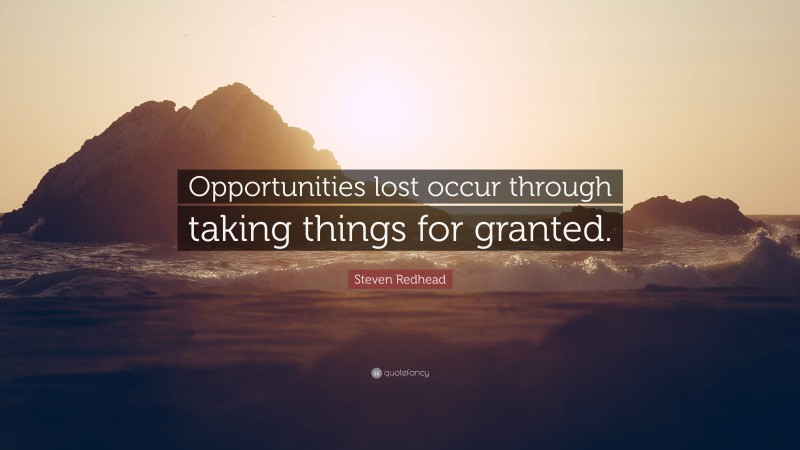 Opportunities lost occur through taking things for granted.

Steven Redhead

quotefancy